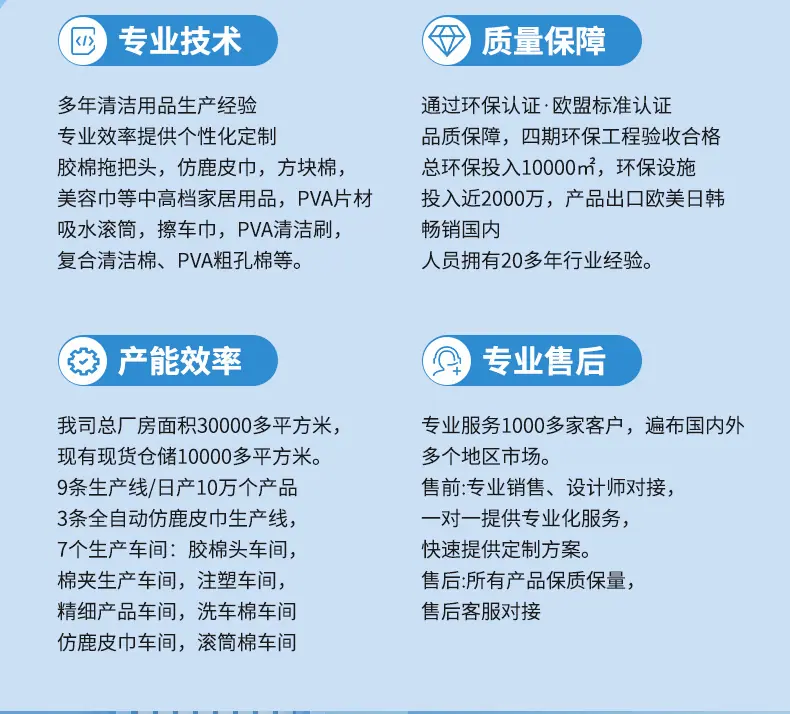 专业技术

多年清洁用品生产经验
专业效率提供个性化定制
胶棉拖把头，仿鹿皮巾，方块棉，
美容巾等中高档家居用品，PVA片材
吸水滚筒，擦车巾，PVA清洁刷，
复合清洁棉、PVA粗孔棉等。

质量保障

通过环保认证·欧盟标准认证
品质保障，四期环保工程验收合格
总环保投入10000㎡，环保设施
投入近2000万，产品出口欧美日韩
畅销国内
人员拥有20多年行业经验。

产能效率

我司总厂房面积30000多平方米，
现有现货仓储10000多平方米。
9条生产线/日产10万个产品
3条全自动仿鹿皮巾生产线，
7个生产车间：胶棉头车间，
棉夹生产车间，注塑车间，
精细产品车间，洗车棉车间
仿鹿皮巾车间，滚筒棉车间

专业售后

专业服务1000多家客户，遍布国内外
多个地区市场。
售前:专业销售、设计师对接，
一对一提供专业化服务，
快速提供定制方案。
售后:所有产品保质保量，
售后客服对接